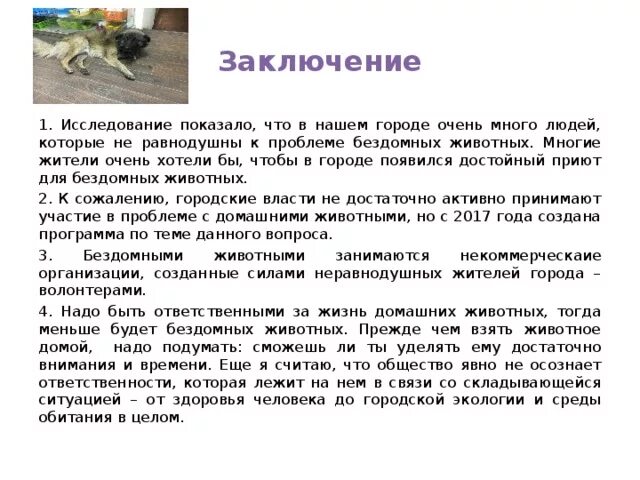 Заключение

1. Исследование показало, что в нашем городе очень много людей, которые не равнодушны к проблеме бездомных животных. Многие жители очень хотели бы, чтобы в городе появился достойный приют для бездомных животных.

2. К сожалению, городские власти не достаточно активно принимают участие в проблеме с домашними животными, но с 2017 года создана программа по теме данного вопроса.

3. Бездомными животными занимаются некоммерческаие организации, созданные силами неравнодушных жителей города – волонтерами.

4. Надо быть ответственными за жизнь домашних животных, тогда меньше будет бездомных животных. Прежде чем взять животное домой, надо подумать: сможешь ли ты уделять ему достаточно внимания и времени. Еще я считаю, что общество явно не осознает ответственности, которая лежит на нем в связи со складывающейся ситуацией – от здоровья человека до городской экологии и среды обитания в целом.